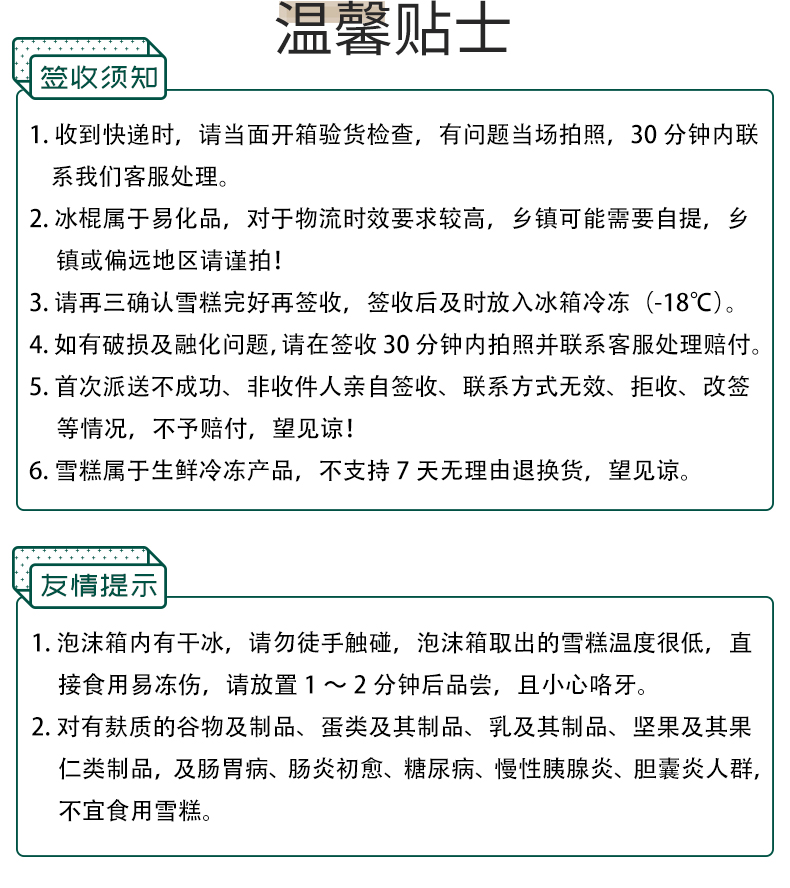 温馨贴士

签收须知

1. 收到快递时，请当面开箱验货检查，有问题当场拍照，30 分钟内联系我们客服处理。

2. 冰棍属于易化品，对于物流时效要求较高，乡镇可能需要自提，乡镇或偏远地区请谨拍！

3. 请再三确认雪糕完好再签收，签收后及时放入冰箱冷冻（-18℃）。

4. 如有破损及融化问题，请在签收 30 分钟内拍照并联系客服处理赔付。

5. 首次派送不成功、非收件人亲自签收、联系方式无效、拒收、改签等情况，不予赔付，望见谅！

6. 雪糕属于生鲜冷冻产品，不支持 7 天无理由退换货，望见谅。

友情提示

1. 泡沫箱内有干冰，请勿徒手触碰，泡沫箱取出的雪糕温度很低，直接食用易冻伤，请放置 1 ～ 2 分钟后品尝，且小心咯牙。

2. 对有麸质的谷物及制品、蛋类及其制品、乳及其制品、坚果及其果仁类制品，及肠胃病、肠炎初愈、糖尿病、慢性胰腺炎、胆囊炎人群，不宜食用雪糕。